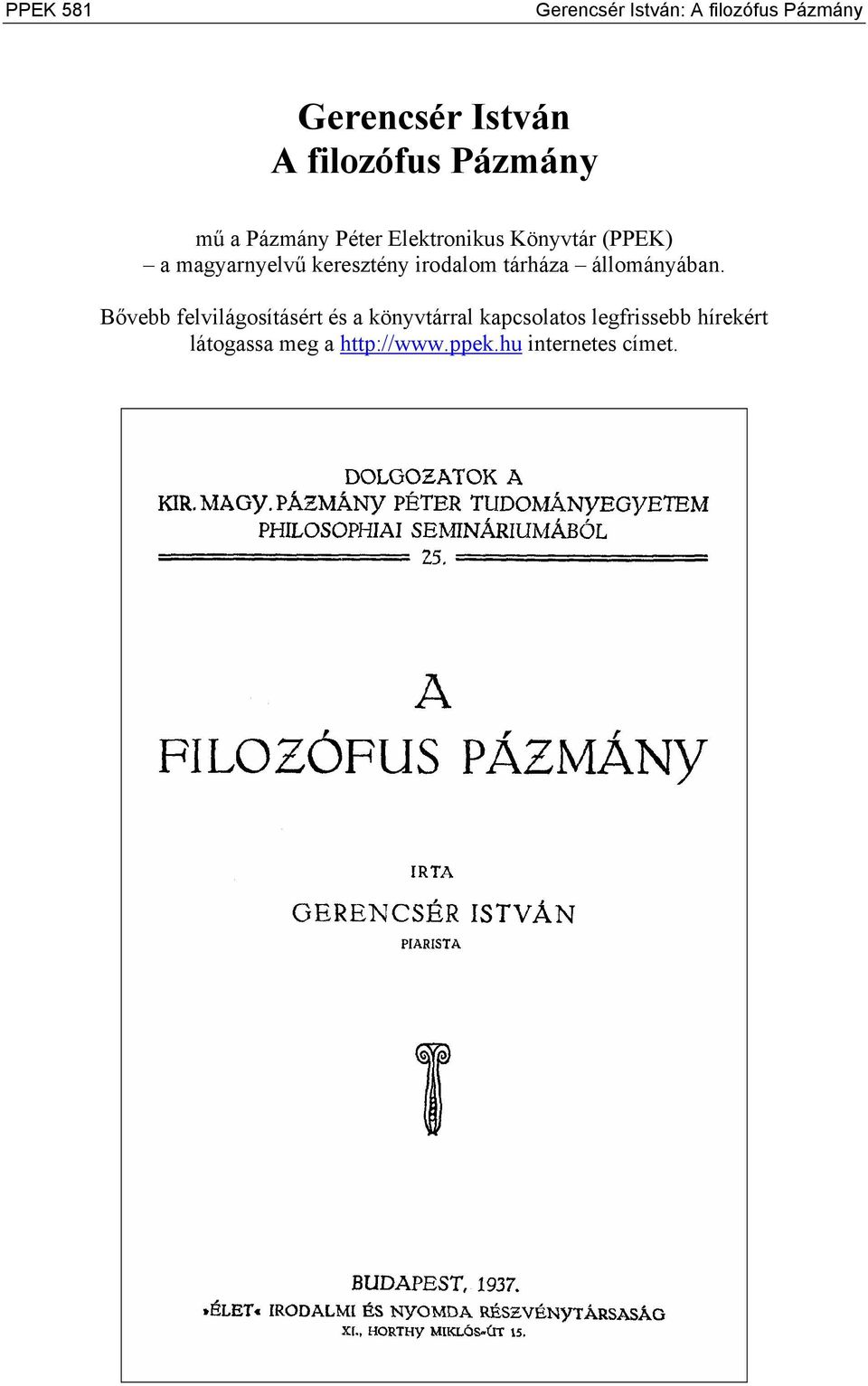 PPEK 581

Gerencsér István: A filozófus Pázmány

Gerencsér István
A filozófus Pázmány

mű a Pázmány Péter Elektronikus Könyvtár (PPEK) – a magyarnyelvű keresztény irodalom tárháza – állományában.

Bővebb felvilágosításért és a könyvtárral kapcsolatos legfrissebb hírekért látogassa meg a http://www.ppek.hu internetes címet.

DOLGOZATOK A
KIR. MAGY. PÁZMÁNY PÉTER TUDOMÁNYEGYETEM
PHILOSOPHIAI SEMINÁRIUMÁBÓL
25.

A
FILOZÓFUS PÁZMÁNY

IRTA
GERENCSÉR ISTVÁN
PIARISTA

BUDAPEST, 1937.
»ÉLET« IRODALMI ÉS NYOMDA RÉSZVÉNYTÁRSASÁG
XI., HORTHY MIKLÓS-ÚT 15.